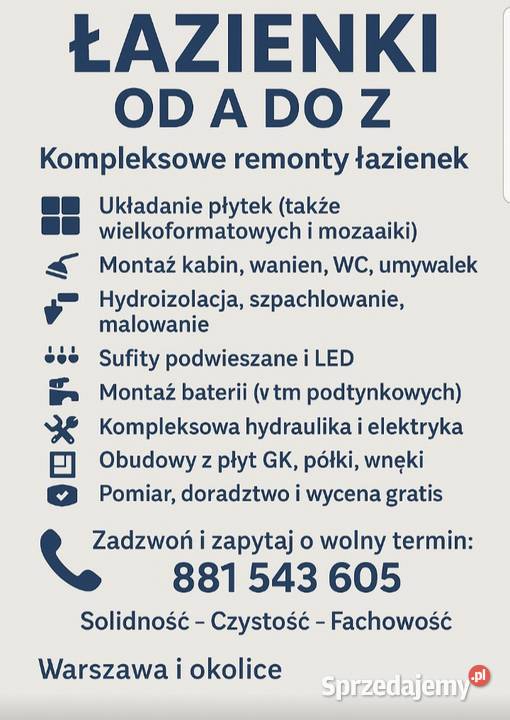 ŁAZIENKI
OD A DO Z

Kompleksowe remonty łazienek

Układanie płytek (także wielkoformatowych i mozaaiki)

Montaż kabin, wanien, WC, umywalek

Hydroizolacja, szpachlowanie, malowanie

Sufity podwieszane i LED

Montaż baterii (v tm podtynkowych)

Kompleksowa hydraulika i elektryka

Obudowy z płyt GK, półki, wnęki

Pomiar, doradztwo i wycena gratis

Zadzwoń i zapytaj o wolny termin:
881 543 605

Solidność – Czystość – Fachowość

Warszawa i okolice

Sprzedajemy.pl